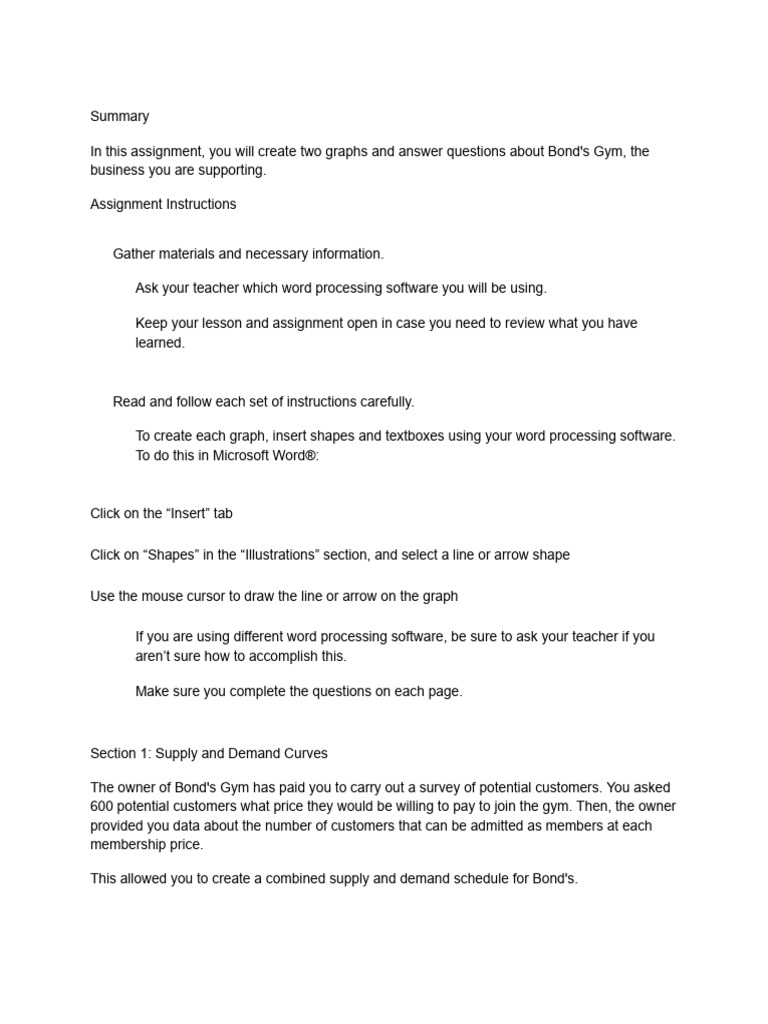 Summary

In this assignment, you will create two graphs and answer questions about Bond's Gym, the business you are supporting.

Assignment Instructions

Gather materials and necessary information.

Ask your teacher which word processing software you will be using.

Keep your lesson and assignment open in case you need to review what you have learned.

Read and follow each set of instructions carefully.

To create each graph, insert shapes and textboxes using your word processing software. To do this in Microsoft Word®:

Click on the “Insert” tab

Click on “Shapes” in the “Illustrations” section, and select a line or arrow shape

Use the mouse cursor to draw the line or arrow on the graph

If you are using different word processing software, be sure to ask your teacher if you aren’t sure how to accomplish this.

Make sure you complete the questions on each page.

Section 1: Supply and Demand Curves

The owner of Bond's Gym has paid you to carry out a survey of potential customers. You asked 600 potential customers what price they would be willing to pay to join the gym. Then, the owner provided you data about the number of customers that can be admitted as members at each membership price.

This allowed you to create a combined supply and demand schedule for Bond's.